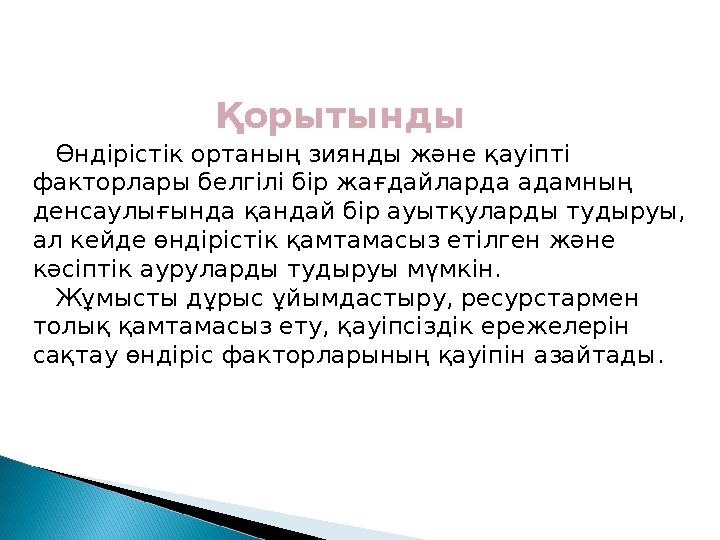 Қорытынды

Өндірістік ортаның зиянды және қауіпті факторлары белгілі бір жағдайларда адамның денсаулығында қандай бір ауытқуларды тудыруы, ал кейде өндірістік қамтамасыз етілген және кәсіптік ауруларды тудыруы мүмкін.

Жұмысты дұрыс ұйымдастыру, ресурстармен толық қамтамасыз ету, қауіпсіздік ережелерін сақтау өндіріс факторларының қауіпін азайтады.